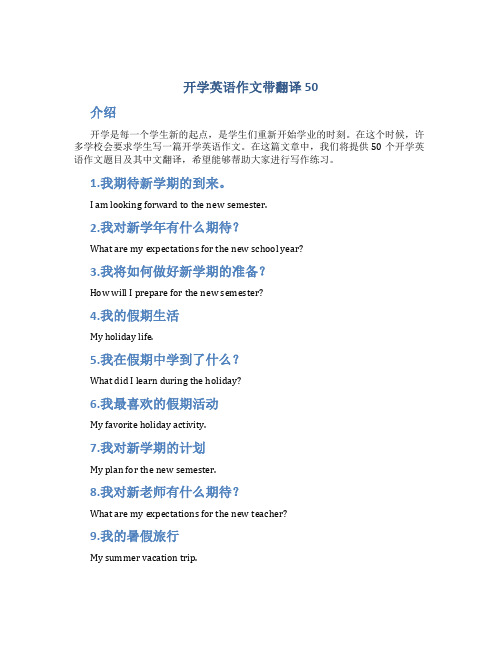 开学英语作文带翻译 50

介绍

开学是每一个学生新的起点，是学生们重新开始学业的时刻。在这个时候，许多学校会要求学生写一篇开学英语作文。在这篇文章中，我们将提供 50 个开学英语作文题目及其中文翻译，希望能够帮助大家进行写作练习。

1.我期待新学期的到来。

I am looking forward to the new semester.

2.我对新学年有什么期待？

What are my expectations for the new school year?

3.我将如何做好新学期的准备？

How will I prepare for the new semester?

4.我的假期生活

My holiday life.

5.我在假期中学到了什么？

What did I learn during the holiday?

6.我最喜欢的假期活动

My favorite holiday activity.

7.我对新学期的计划

My plan for the new semester.

8.我对新老师有什么期待？

What are my expectations for the new teacher?

9.我的暑假旅行

My summer vacation trip.